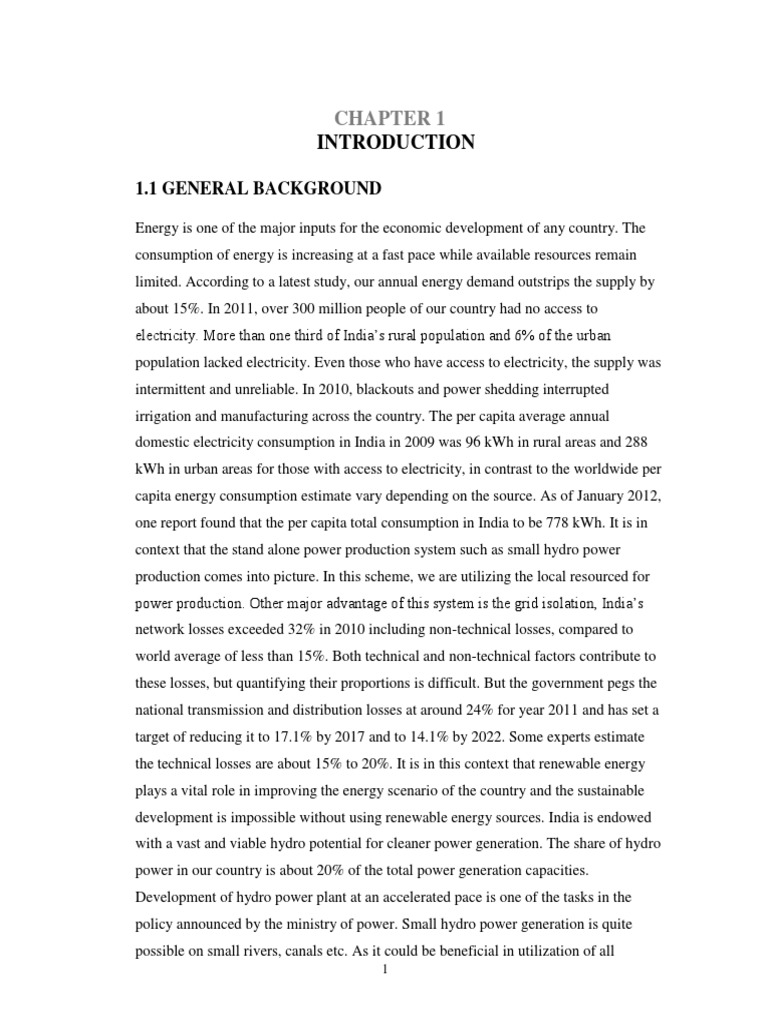 CHAPTER 1
INTRODUCTION

1.1 GENERAL BACKGROUND

Energy is one of the major inputs for the economic development of any country. The consumption of energy is increasing at a fast pace while available resources remain limited. According to a latest study, our annual energy demand outstrips the supply by about 15%. In 2011, over 300 million people of our country had no access to electricity. More than one third of India's rural population and 6% of the urban population lacked electricity. Even those who have access to electricity, the supply was intermittent and unreliable. In 2010, blackouts and power shedding interrupted irrigation and manufacturing across the country. The per capita average annual domestic electricity consumption in India in 2009 was 96 kWh in rural areas and 288 kWh in urban areas for those with access to electricity, in contrast to the worldwide per capita energy consumption estimate vary depending on the source. As of January 2012, one report found that the per capita total consumption in India to be 778 kWh. It is in context that the stand alone power production system such as small hydro power production comes into picture. In this scheme, we are utilizing the local resourced for power production. Other major advantage of this system is the grid isolation, India's network losses exceeded 32% in 2010 including non-technical losses, compared to world average of less than 15%. Both technical and non-technical factors contribute to these losses, but quantifying their proportions is difficult. But the government pegs the national transmission and distribution losses at around 24% for year 2011 and has set a target of reducing it to 17.1% by 2017 and to 14.1% by 2022. Some experts estimate the technical losses are about 15% to 20%. It is in this context that renewable energy plays a vital role in improving the energy scenario of the country and the sustainable development is impossible without using renewable energy sources. India is endowed with a vast and viable hydro potential for cleaner power generation. The share of hydro power in our country is about 20% of the total power generation capacities. Development of hydro power plant at an accelerated pace is one of the tasks in the policy announced by the ministry of power. Small hydro power generation is quite possible on small rivers, canals etc. As it could be beneficial in utilization of all

1